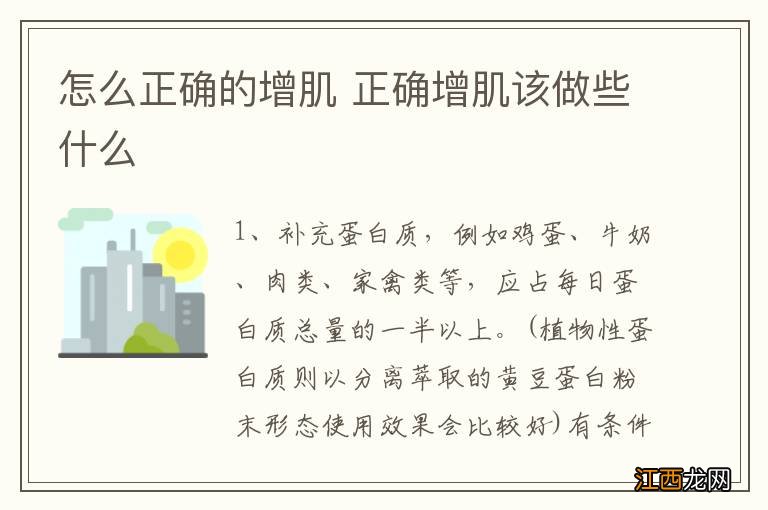 怎么正确的增肌 正确增肌该做些什么

1、补充蛋白质，例如鸡蛋、牛奶、肉类、家禽类等，应占每日蛋白质总量的一半以上。（植物性蛋白质则以分离萃取的黄豆蛋白粉末形态使用效果会比较好）有条件

江西龙网